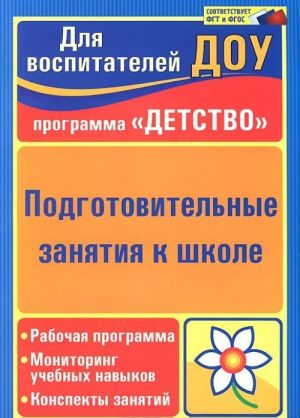 СООТВЕТСТВУЕТ ФГТ и ФГОС

Для воспитателей ДОУ

программа «ДЕТСТВО»

Подготовительные занятия к школе

• Рабочая программа
• Мониторинг учебных навыков
• Конспекты занятий